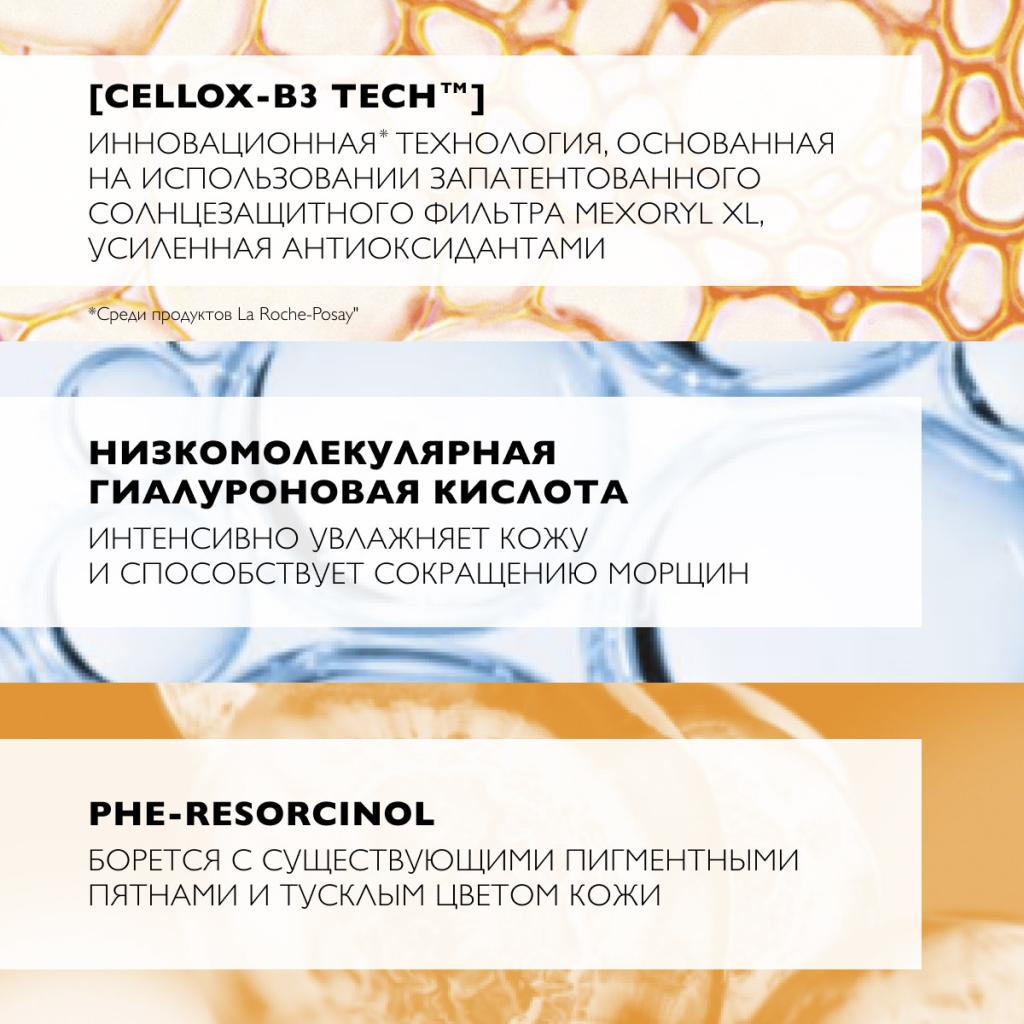 [CELLOX-B3 TECH™]

ИННОВАЦИОННАЯ* ТЕХНОЛОГИЯ, ОСНОВАННАЯ НА ИСПОЛЬЗОВАНИИ ЗАПАТЕНТОВАННОГО СОЛНЦЕЗАЩИТНОГО ФИЛЬТРА MEXORYL XL, УСИЛЕННАЯ АНТИОКСИДАНТАМИ

*Среди продуктов La Roche-Posay"

НИЗКОМОЛЕКУЛЯРНАЯ ГИАЛУРОНОВАЯ КИСЛОТА

ИНТЕНСИВНО УВЛАЖНЯЕТ КОЖУ И СПОСОБСТВУЕТ СОКРАЩЕНИЮ МОРЩИН

PHE-RESORCINOL

БОРЕТСЯ С СУЩЕСТВУЮЩИМИ ПИГМЕНТНЫМИ ПЯТНАМИ И ТУСКЛЫМ ЦВЕТОМ КОЖИ